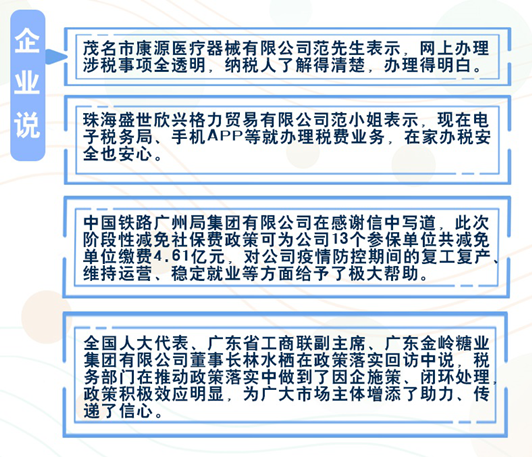 企业说

茂名市康源医疗器械有限公司范先生表示，网上办理涉税事项全透明，纳税人了解得清楚，办理得明白。

珠海盛世欣兴格力贸易有限公司范小姐表示，现在电子税务局、手机APP等就办理税费业务，在家办税安全也安心。

中国铁路广州局集团有限公司在感谢信中写道，此次阶段性减免社保费政策可为公司13个参保单位共减免单位缴费4.61亿元，对公司疫情防控期间的复工复产、维持运营、稳定就业等方面给予了极大帮助。

全国人大代表、广东省工商联副主席、广东金岭糖业集团有限公司董事长林水栖在政策落实回访中说，税务部门在推动政策落实中做到了因企施策、闭环处理，政策积极效应明显，为广大市场主体增添了助力、传递了信心。